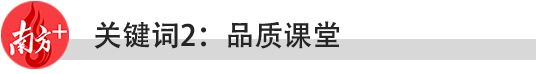 南方+

关键词2：品质课堂